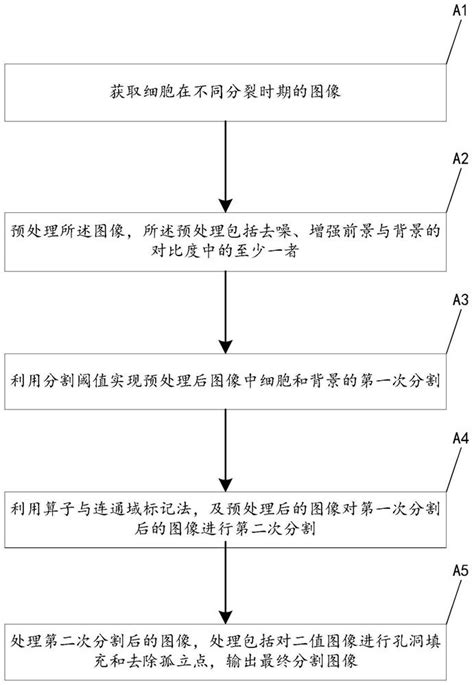 A1

获取细胞在不同分裂时期的图像

A2

预处理所述图像，所述预处理包括去噪、增强前景与背景的对比度中的至少一者

A3

利用分割阈值实现预处理后图像中细胞和背景的第一次分割

A4

利用算子与连通域标记法，及预处理后的图像对第一次分割后的图像进行第二次分割

A5

处理第二次分割后的图像，处理包括对二值图像进行孔洞填充和去除孤立点，输出最终分割图像